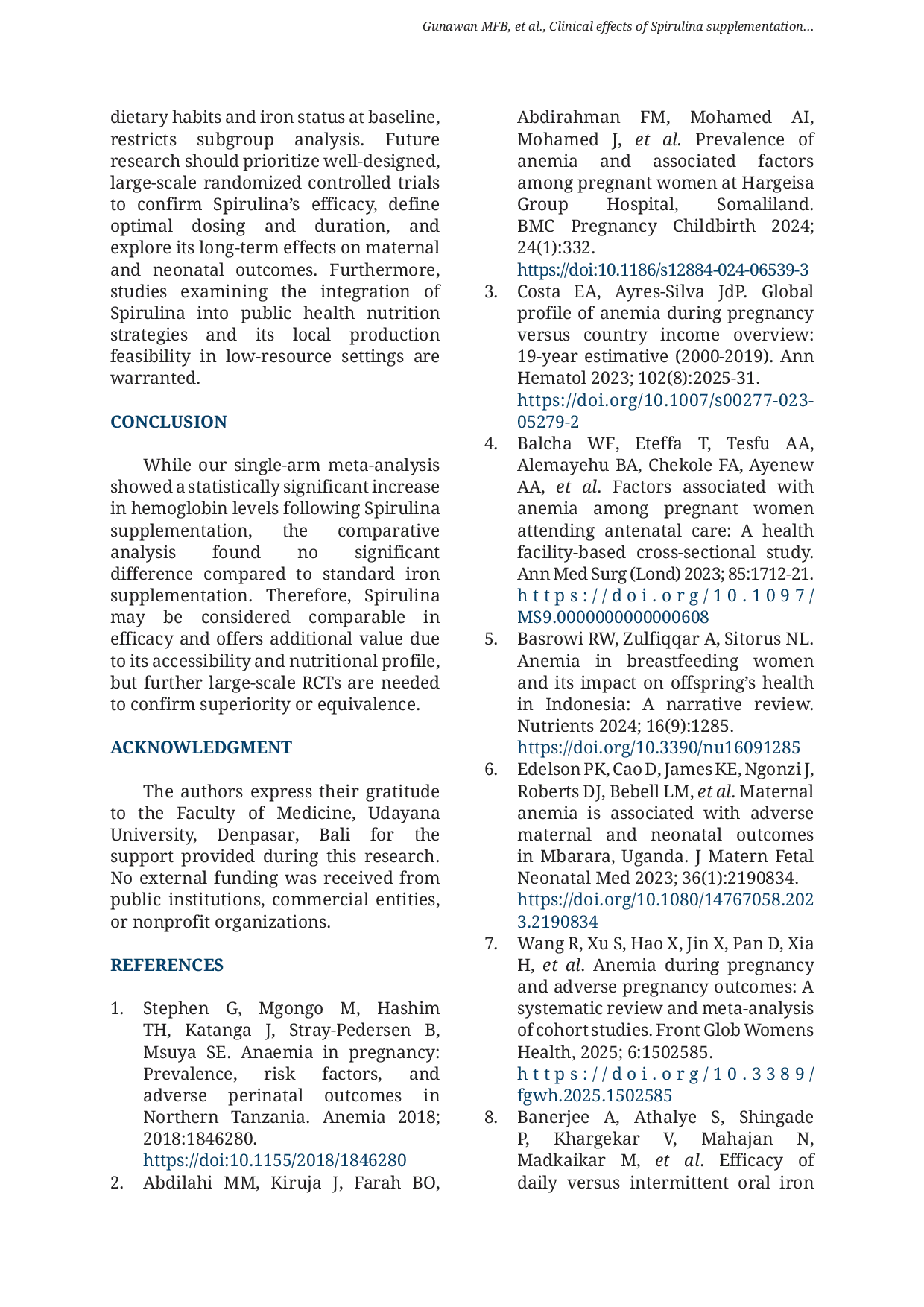 Gunawan MFB, et al., Clinical effects of Spirulina supplementation...

dietary habits and iron status at baseline, restricts subgroup analysis. Future research should prioritize well-designed, large-scale randomized controlled trials to confirm Spirulina's efficacy, define optimal dosing and duration, and explore its long-term effects on maternal and neonatal outcomes. Furthermore, studies examining the integration of Spirulina into public health nutrition strategies and its local production feasibility in low-resource settings are warranted.

CONCLUSION

While our single-arm meta-analysis showed a statistically significant increase in hemoglobin levels following Spirulina supplementation, the comparative analysis found no significant difference compared to standard iron supplementation. Therefore, Spirulina may be considered comparable in efficacy and offers additional value due to its accessibility and nutritional profile, but further large-scale RCTs are needed to confirm superiority or equivalence.

ACKNOWLEDGMENT

The authors express their gratitude to the Faculty of Medicine, Udayana University, Denpasar, Bali for the support provided during this research. No external funding was received from public institutions, commercial entities, or nonprofit organizations.

REFERENCES

1. Stephen G, Mgongo M, Hashim TH, Katanga J, Stray-Pedersen B, Msuya SE. Anaemia in pregnancy: Prevalence, risk factors, and adverse perinatal outcomes in Northern Tanzania. Anemia 2018; 2018:1846280. https://doi:10.1155/2018/1846280
2. Abdilahi MM, Kiruja J, Farah BO, Abdirahman FM, Mohamed AI, Mohamed J, et al. Prevalence of anemia and associated factors among pregnant women at Hargeisa Group Hospital, Somaliland. BMC Pregnancy Childbirth 2024; 24(1):332. https://doi:10.1186/s12884-024-06539-3
3. Costa EA, Ayres-Silva JdP. Global profile of anemia during pregnancy versus country income overview: 19-year estimative (2000-2019). Ann Hematol 2023; 102(8):2025-31. https://doi.org/10.1007/s00277-023-05279-2
4. Balcha WF, Eteffa T, Tesfu AA, Alemayehu BA, Chekole FA, Ayenew AA, et al. Factors associated with anemia among pregnant women attending antenatal care: A health facility-based cross-sectional study. Ann Med Surg (Lond) 2023; 85:1712-21. https://doi.org/10.1097/MS9.0000000000000608
5. Basrowi RW, Zulfiqqar A, Sitorus NL. Anemia in breastfeeding women and its impact on offspring's health in Indonesia: A narrative review. Nutrients 2024; 16(9):1285. https://doi.org/10.3390/nu16091285
6. Edelson PK, Cao D, James KE, Ngonzi J, Roberts DJ, Bebell LM, et al. Maternal anemia is associated with adverse maternal and neonatal outcomes in Mbarara, Uganda. J Matern Fetal Neonatal Med 2023; 36(1):2190834. https://doi.org/10.1080/14767058.2023.2190834
7. Wang R, Xu S, Hao X, Jin X, Pan D, Xia H, et al. Anemia during pregnancy and adverse pregnancy outcomes: A systematic review and meta-analysis of cohort studies. Front Glob Womens Health, 2025; 6:1502585. https://doi.org/10.3389/fgwh.2025.1502585
8. Banerjee A, Athalye S, Shingade P, Khargekar V, Mahajan N, Madkaikar M, et al. Efficacy of daily versus intermittent oral iron